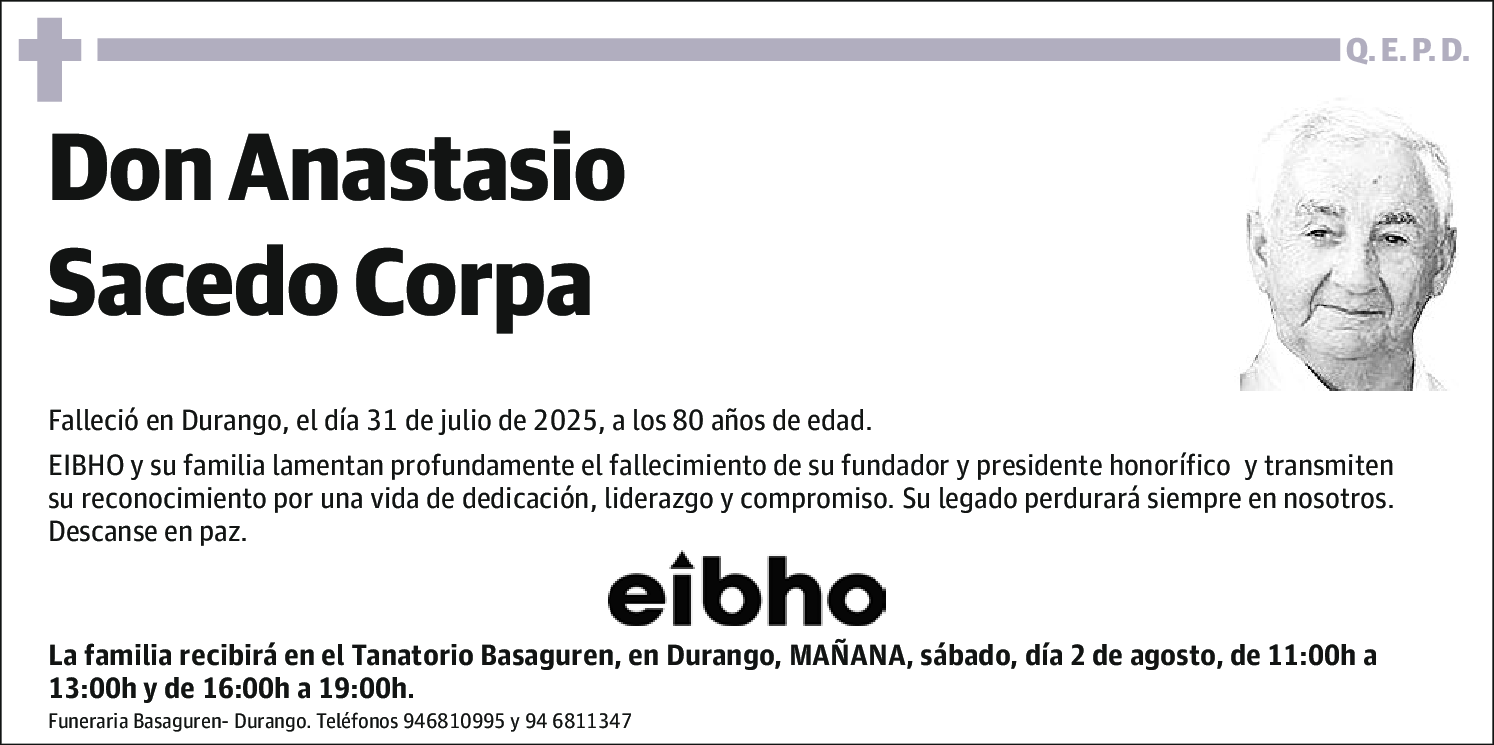 Q. E. P. D.

Don Anastasio Sacedo Corpa

Falleció en Durango, el día 31 de julio de 2025, a los 80 años de edad.

EIBHO y su familia lamentan profundamente el fallecimiento de su fundador y presidente honorífico y transmiten su reconocimiento por una vida de dedicación, liderazgo y compromiso. Su legado perdurará siempre en nosotros. Descanse en paz.

eibho

La familia recibirá en el Tanatorio Basaguren, en Durango, MAÑANA, sábado, día 2 de agosto, de 11:00h a 13:00h y de 16:00h a 19:00h.

Funeraria Basaguren- Durango. Teléfonos 946810995 y 94 6811347